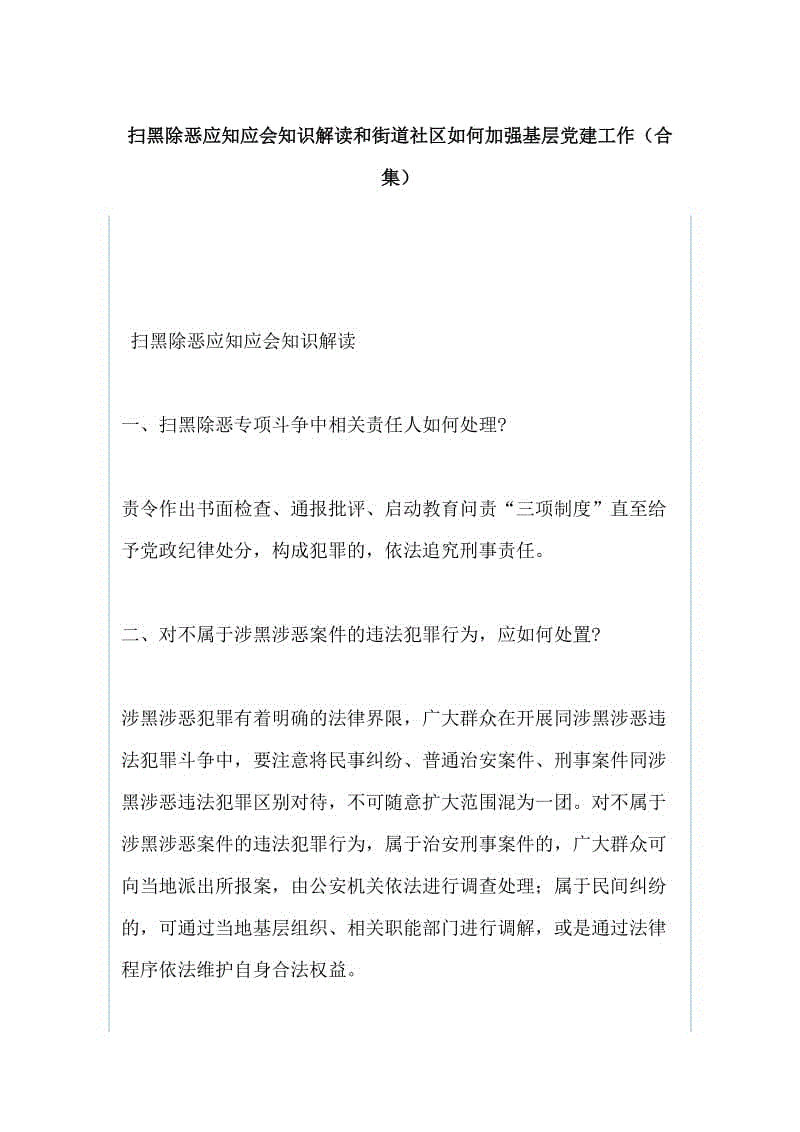 扫黑除恶应知应会知识解读和街道社区如何加强基层党建工作（合集）

扫黑除恶应知应会知识解读

一、扫黑除恶专项斗争中相关责任人如何处理?

责令作出书面检查、通报批评、启动教育问责“三项制度”直至给予党政纪律处分，构成犯罪的，依法追究刑事责任。

二、对不属于涉黑涉恶案件的违法犯罪行为，应如何处置?

涉黑涉恶犯罪有着明确的法律界限，广大群众在开展同涉黑涉恶违法犯罪斗争中，要注意将民事纠纷、普通治安案件、刑事案件同涉黑涉恶违法犯罪区别对待，不可随意扩大范围混为一团。对不属于涉黑涉恶案件的违法犯罪行为，属于治安刑事案件的，广大群众可向当地派出所报案，由公安机关依法进行调查处理；属于民间纠纷的，可通过当地基层组织、相关职能部门进行调解，或是通过法律程序依法维护自身合法权益。